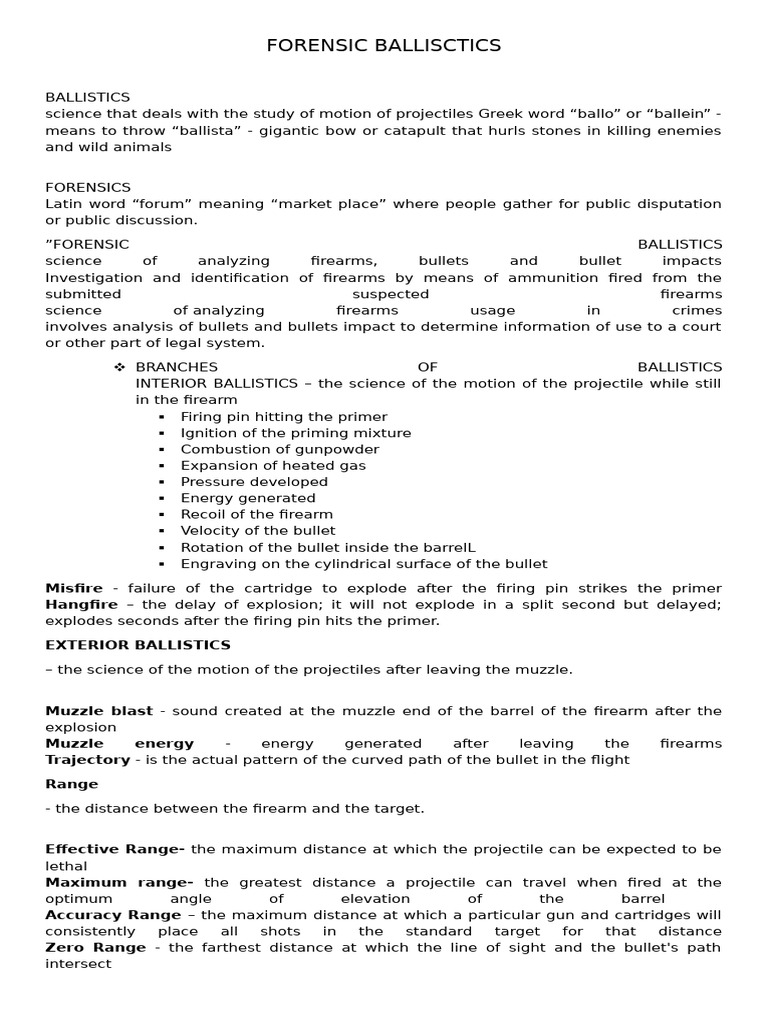 FORENSIC BALLISCTICS

BALLISTICS
science that deals with the study of motion of projectiles Greek word “ballo” or “ballein” - means to throw “ballista” - gigantic bow or catapult that hurls stones in killing enemies and wild animals

FORENSICS
Latin word “forum” meaning “market place” where people gather for public disputation or public discussion.

”FORENSIC BALLISTICS
science of analyzing firearms, bullets and bullet impacts
Investigation and identification of firearms by means of ammunition fired from the submitted suspected firearms
science of analyzing firearms usage in crimes
involves analysis of bullets and bullets impact to determine information of use to a court or other part of legal system.

❖ BRANCHES OF BALLISTICS
INTERIOR BALLISTICS – the science of the motion of the projectile while still in the firearm
▪ Firing pin hitting the primer
▪ Ignition of the priming mixture
▪ Combustion of gunpowder
▪ Expansion of heated gas
▪ Pressure developed
▪ Energy generated
▪ Recoil of the firearm
▪ Velocity of the bullet
▪ Rotation of the bullet inside the barrelL
▪ Engraving on the cylindrical surface of the bullet

Misfire - failure of the cartridge to explode after the firing pin strikes the primer
Hangfire – the delay of explosion; it will not explode in a split second but delayed; explodes seconds after the firing pin hits the primer.

EXTERIOR BALLISTICS

– the science of the motion of the projectiles after leaving the muzzle.

Muzzle blast - sound created at the muzzle end of the barrel of the firearm after the explosion
Muzzle energy - energy generated after leaving the firearms
Trajectory - is the actual pattern of the curved path of the bullet in the flight

Range

- the distance between the firearm and the target.

Effective Range- the maximum distance at which the projectile can be expected to be lethal
Maximum range- the greatest distance a projectile can travel when fired at the optimum angle of elevation of the barrel
Accuracy Range – the maximum distance at which a particular gun and cartridges will consistently place all shots in the standard target for that distance
Zero Range - the farthest distance at which the line of sight and the bullet's path intersect